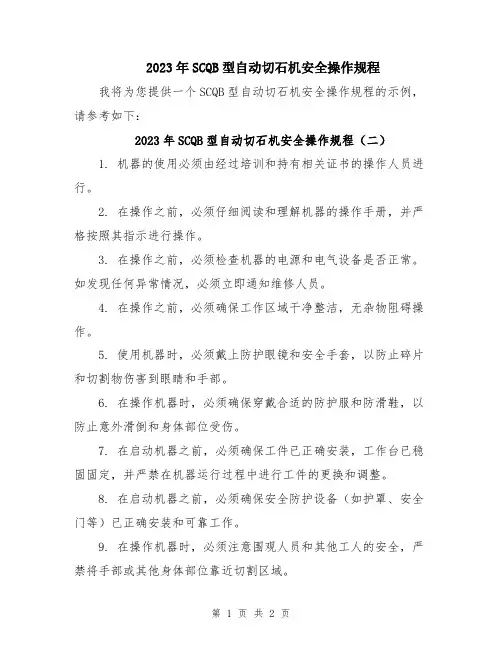 2023年SCQB型自动切石机安全操作规程

我将为您提供一个SCQB型自动切石机安全操作规程的示例，请参考如下：

2023年SCQB型自动切石机安全操作规程（二）

1. 机器的使用必须由经过培训和持有相关证书的操作人员进行。

2. 在操作之前，必须仔细阅读和理解机器的操作手册，并严格按照其指示进行操作。

3. 在操作之前，必须检查机器的电源和电气设备是否正常。如发现任何异常情况，必须立即通知维修人员。

4. 在操作之前，必须确保工作区域干净整洁，无杂物阻碍操作。

5. 使用机器时，必须戴上防护眼镜和安全手套，以防止碎片和切割物伤害到眼睛和手部。

6. 在操作机器时，必须确保穿戴合适的防护服和防滑鞋，以防止意外滑倒和身体部位受伤。

7. 在启动机器之前，必须确保工件已正确安装，工作台已稳固固定，并严禁在机器运行过程中进行工件的更换和调整。

8. 在启动机器之前，必须确保安全防护设备（如护罩、安全门等）已正确安装和可靠工作。

9. 在操作机器时，必须注意围观人员和其他工人的安全，严禁将手部或其他身体部位靠近切割区域。

第 1 页 共 2 页